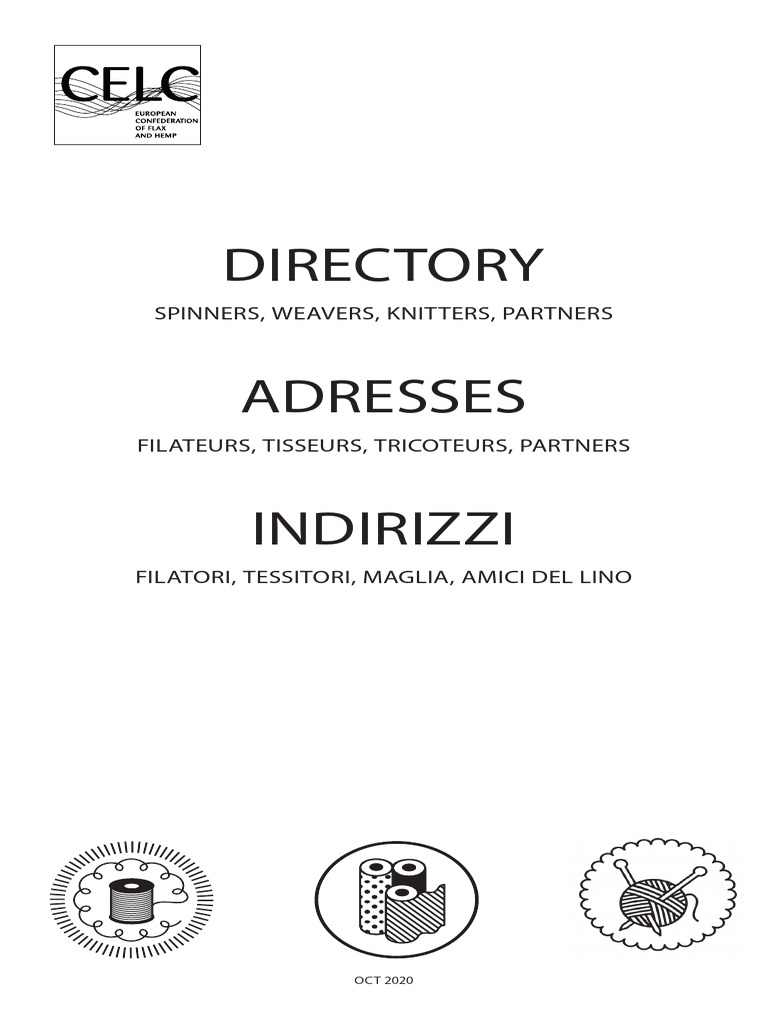 CELC
EUROPEAN CONFEDERATION OF FLAX AND HEMP

DIRECTORY
SPINNERS, WEAVERS, KNITTERS, PARTNERS

ADRESSES
FILATEURS, TISSEURS, TRICOTEURS, PARTNERS

INDIRIZZI
FILATORI, TESSITORI, MAGLIA, AMICI DEL LINO

OCT 2020